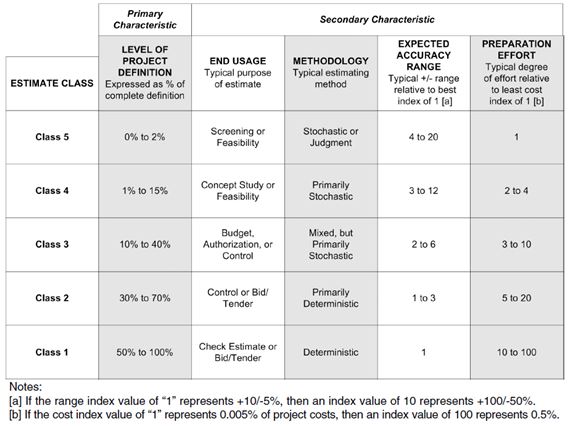 |  | Primary Characteristic | Secondary Characteristic | | | |
|---|---|---|---|---|---|
| ESTIMATE CLASS | LEVEL OF PROJECT DEFINITION Expressed as % of complete definition | END USAGE Typical purpose of estimate | METHODOLOGY Typical estimating method | EXPECTED ACCURACY RANGE Typical +/- range relative to best index of 1 [a] | PREPARATION EFFORT Typical degree of effort relative to least cost index of 1 [b] |
| Class 5 | 0% to 2% | Screening or Feasibility | Stochastic or Judgment | 4 to 20 | 1 |
| Class 4 | 1% to 15% | Concept Study or Feasibility | Primarily Stochastic | 3 to 12 | 2 to 4 |
| Class 3 | 10% to 40% | Budget, Authorization, or Control | Mixed, but Primarily Stochastic | 2 to 6 | 3 to 10 |
| Class 2 | 30% to 70% | Control or Bid/ Tender | Primarily Deterministic | 1 to 3 | 5 to 20 |
| Class 1 | 50% to 100% | Check Estimate or Bid/Tender | Deterministic | 1 | 10 to 100 |

Notes:
[a] If the range index value of "1" represents +10/-5%, then an index value of 10 represents +100/-50%.
[b] If the cost index value of "1" represents 0.005% of project costs, then an index value of 100 represents 0.5%.